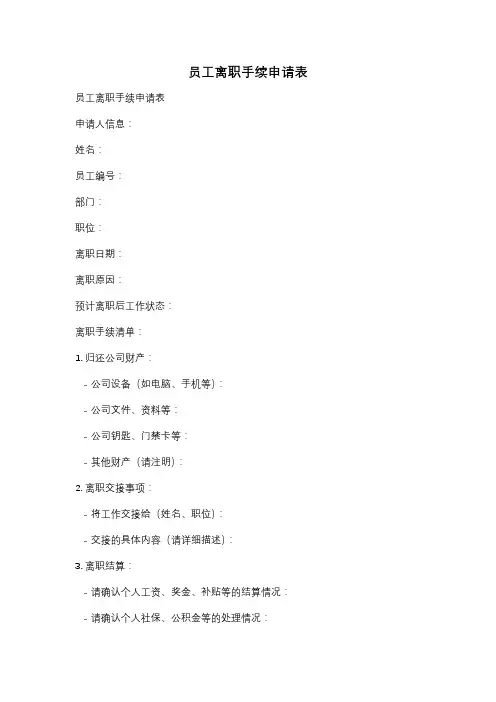 员工离职手续申请表

员工离职手续申请表

申请人信息：

姓名：

员工编号：

部门：

职位：

离职日期：

离职原因：

预计离职后工作状态：

离职手续清单：

1. 归还公司财产：

- 公司设备（如电脑、手机等）：

- 公司文件、资料等：

- 公司钥匙、门禁卡等：

- 其他财产（请注明）：

2. 离职交接事项：

- 将工作交接给（姓名、职位）：

- 交接的具体内容（请详细描述）：

3. 离职结算：

- 请确认个人工资、奖金、补贴等的结算情况：

- 请确认个人社保、公积金等的处理情况：